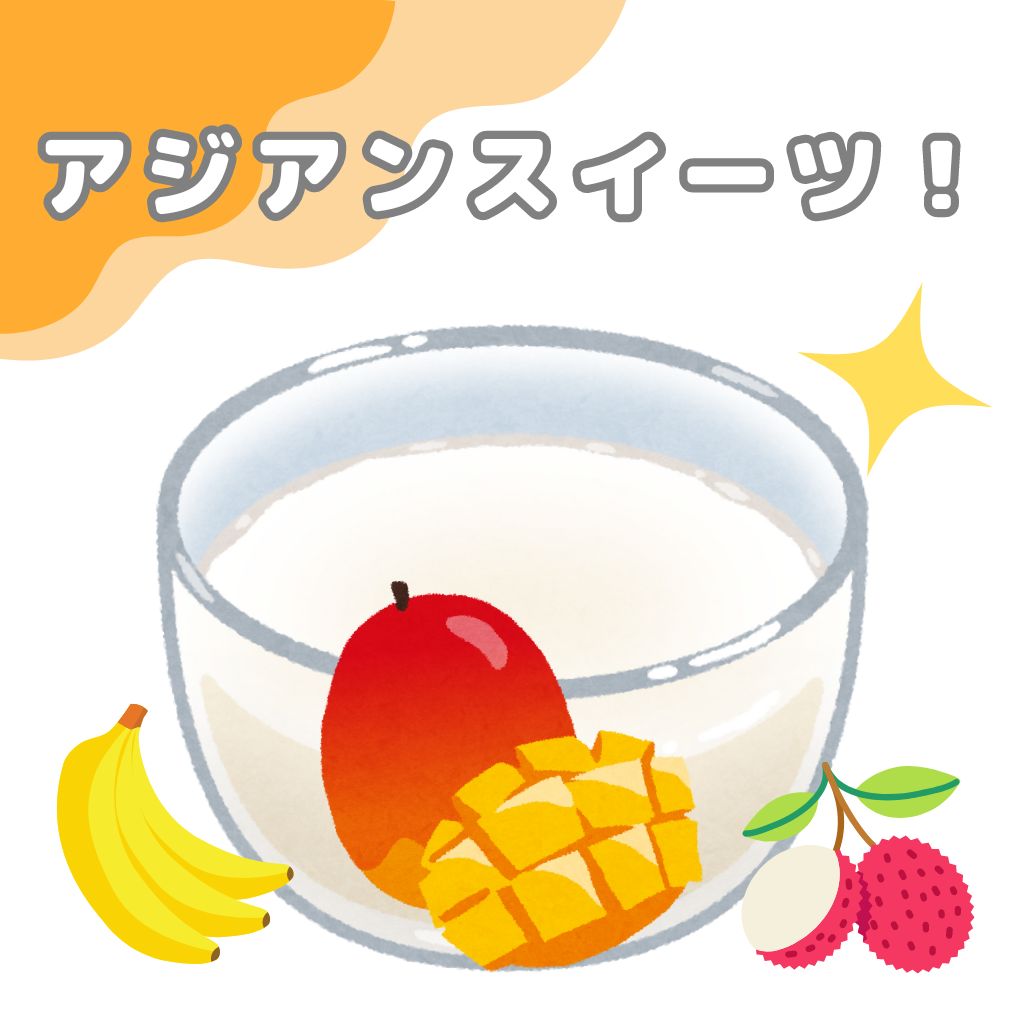 アジアンスイーツ！